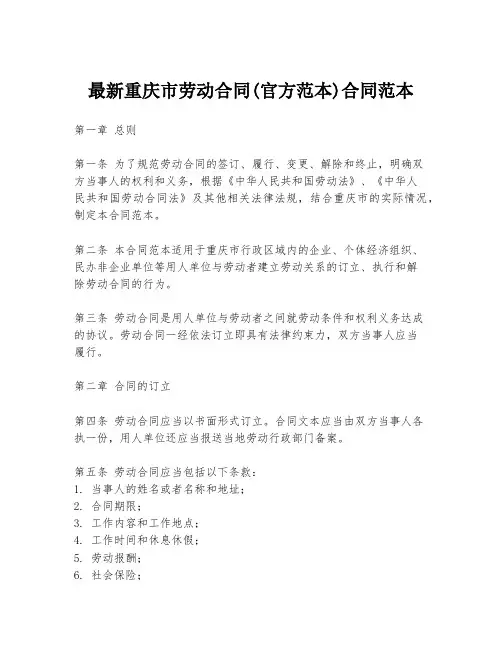 最新重庆市劳动合同(官方范本)合同范本

第一章 总则

第一条 为了规范劳动合同的签订、履行、变更、解除和终止，明确双方当事人的权利和义务，根据《中华人民共和国劳动法》、《中华人民共和国劳动合同法》及其他相关法律法规，结合重庆市的实际情况，制定本合同范本。

第二条 本合同范本适用于重庆市行政区域内的企业、个体经济组织、民办非企业单位等用人单位与劳动者建立劳动关系的订立、执行和解除劳动合同的行为。

第三条 劳动合同是用人单位与劳动者之间就劳动条件和权利义务达成的协议。劳动合同一经依法订立即具有法律约束力，双方当事人应当履行。

第二章 合同的订立

第四条 劳动合同应当以书面形式订立。合同文本应当由双方当事人各执一份，用人单位还应当报送当地劳动行政部门备案。

第五条 劳动合同应当包括以下条款：
1. 当事人的姓名或者名称和地址；
2. 合同期限；
3. 工作内容和工作地点；
4. 工作时间和休息休假；
5. 劳动报酬；
6. 社会保险；